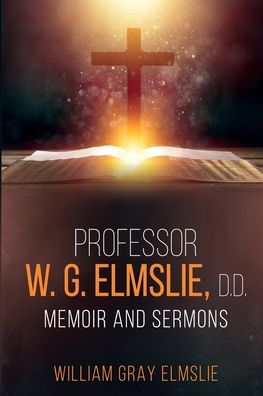 PROFESSOR
W. G. ELMSLIE, D.D.
MEMOIR AND SERMONS

WILLIAM GRAY ELMSLIE